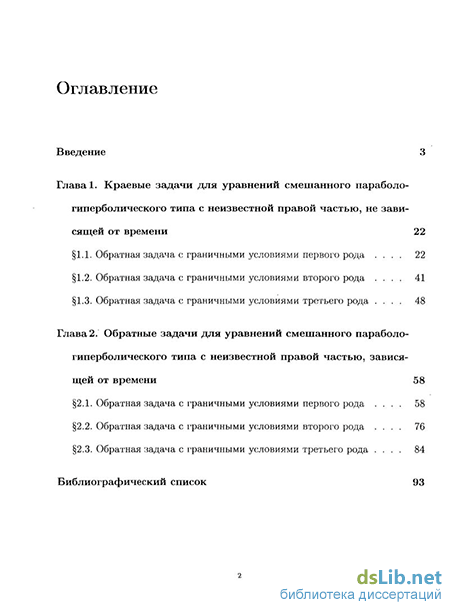 Оглавление

Введение 3

Глава 1. Краевые задачи для уравнений смешанного параболо-гиперболического типа с неизвестной правой частью, не зависящей от времени 22

§1.1. Обратная задача с граничными условиями первого рода . . . . 22

§1.2. Обратная задача с граничными условиями второго рода . . . . 41

§1.3. Обратная задача с граничными условиями третьего рода . . . . 48

Глава 2. Обратные задачи для уравнений смешанного параболо-гиперболического типа с неизвестной правой частью, зависящей от времени 58

§2.1. Обратная задача с граничными условиями первого рода . . . . 58

§2.2. Обратная задача с граничными условиями второго рода . . . . 76

§2.3. Обратная задача с граничными условиями третьего рода . . . . 84

Библиографический список 93

2

dsLib.net
библиотека диссертаций